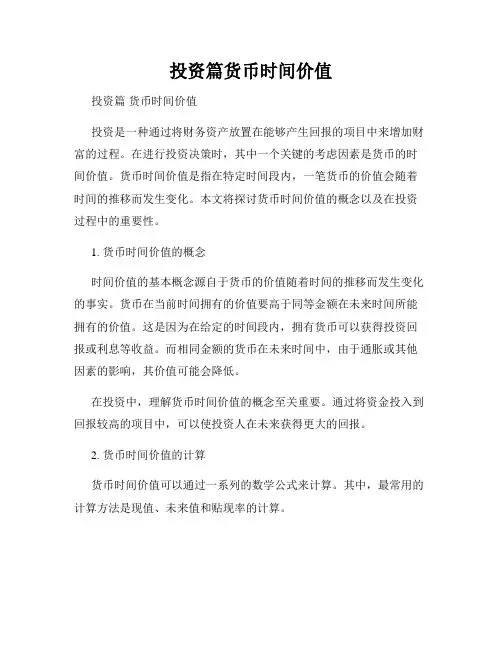 投资篇货币时间价值

投资篇 货币时间价值

投资是一种通过将财务资产放置在能够产生回报的项目中来增加财富的过程。在进行投资决策时，其中一个关键的考虑因素是货币的时间价值。货币时间价值是指在特定时间段内，一笔货币的价值会随着时间的推移而发生变化。本文将探讨货币时间价值的概念以及在投资过程中的重要性。

1. 货币时间价值的概念

时间价值的基本概念源自于货币的价值随着时间的推移而发生变化的事实。货币在当前时间拥有的价值要高于同等金额在未来时间所能拥有的价值。这是因为在给定的时间段内，拥有货币可以获得投资回报或利息等收益。而相同金额的货币在未来时间中，由于通胀或其他因素的影响，其价值可能会降低。

在投资中，理解货币时间价值的概念至关重要。通过将资金投入到回报较高的项目中，可以使投资人在未来获得更大的回报。

2. 货币时间价值的计算

货币时间价值可以通过一系列的数学公式来计算。其中，最常用的计算方法是现值、未来值和贴现率的计算。